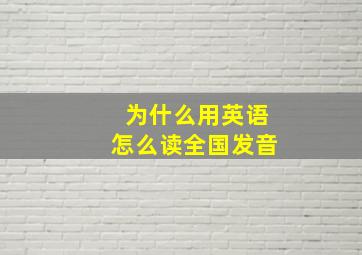 为什么用英语
怎么读全国发音